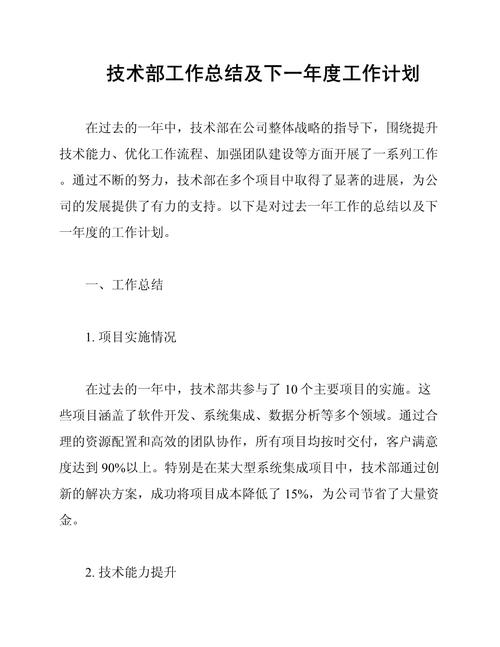 技术部工作总结及下一年度工作计划

在过去的一年中，技术部在公司整体战略的指导下，围绕提升技术能力、优化工作流程、加强团队建设等方面开展了一系列工作。通过不断的努力，技术部在多个项目中取得了显著的进展，为公司的发展提供了有力的支持。以下是对过去一年工作的总结以及下一年度的工作计划。

一、工作总结

1. 项目实施情况

在过去的一年中，技术部共参与了 10 个主要项目的实施。这些项目涵盖了软件开发、系统集成、数据分析等多个领域。通过合理的资源配置和高效的团队协作，所有项目均按时交付，客户满意度达到 90%以上。特别是在某大型系统集成项目中，技术部通过创新的解决方案，成功将项目成本降低了 15%，为公司节省了大量资金。

2. 技术能力提升